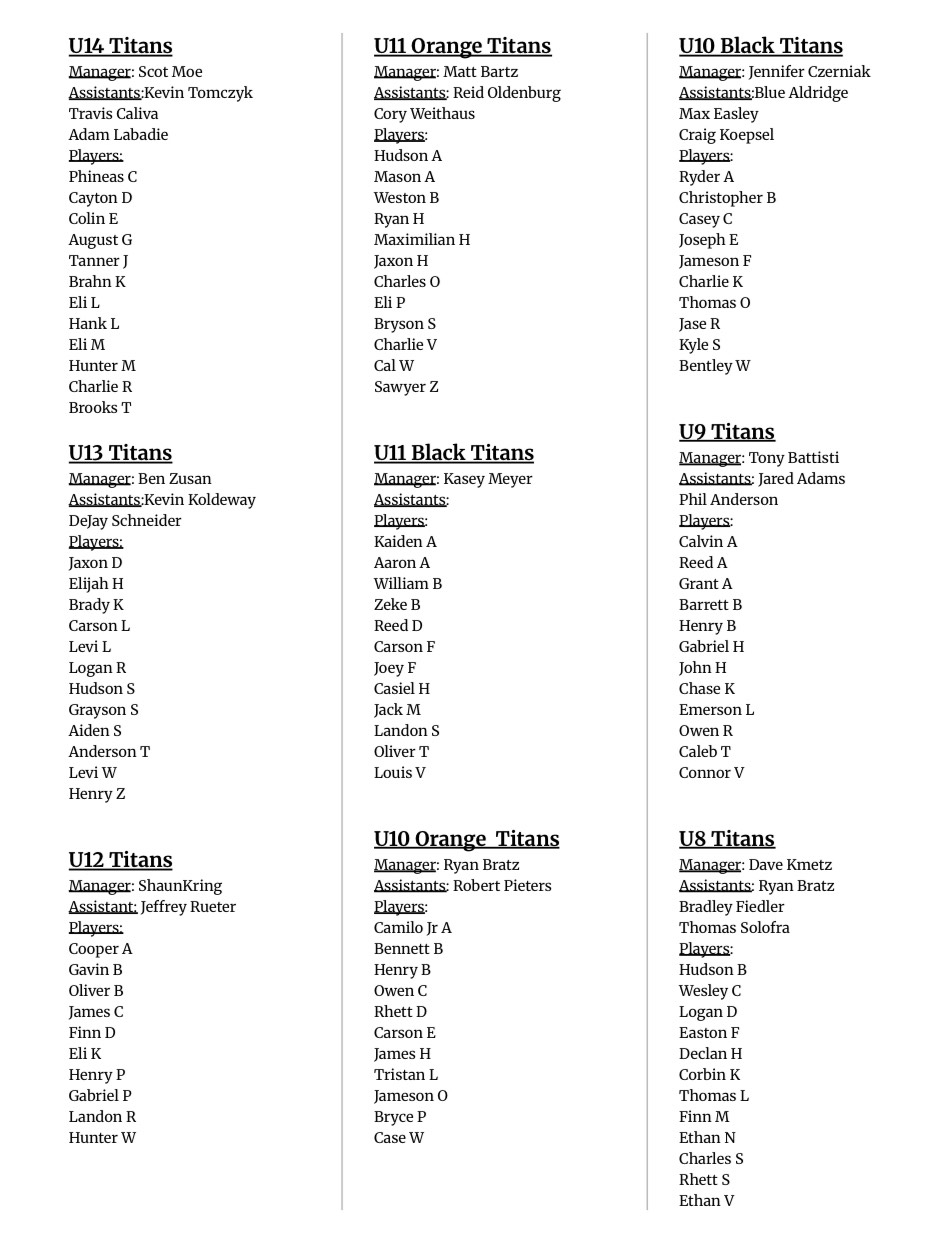 U14 Titans
Manager: Scot Moe
Assistants:Kevin Tomczyk
Travis Caliva
Adam Labadie
Players:
Phineas C
Cayton D
Colin E
August G
Tanner J
Brahn K
Eli L
Hank L
Eli M
Hunter M
Charlie R
Brooks T

U13 Titans
Manager: Ben Zusan
Assistants:Kevin Koldeway
DeJay Schneider
Players:
Jaxon D
Elijah H
Brady K
Carson L
Levi L
Logan R
Hudson S
Grayson S
Aiden S
Anderson T
Levi W
Henry Z

U12 Titans
Manager: ShaunKring
Assistant: Jeffrey Rueter
Players:
Cooper A
Gavin B
Oliver B
James C
Finn D
Eli K
Henry P
Gabriel P
Landon R
Hunter W

U11 Orange Titans
Manager: Matt Bartz
Assistants: Reid Oldenburg
Cory Weithaus
Players:
Hudson A
Mason A
Weston B
Ryan H
Maximilian H
Jaxon H
Charles O
Eli P
Bryson S
Charlie V
Cal W
Sawyer Z

U11 Black Titans
Manager: Kasey Meyer
Assistants:
Players:
Kaiden A
Aaron A
William B
Zeke B
Reed D
Carson F
Joey F
Casiel H
Jack M
Landon S
Oliver T
Louis V

U10 Orange Titans
Manager: Ryan Bratz
Assistants: Robert Pieters
Players:
Camilo Jr A
Bennett B
Henry B
Owen C
Rhett D
Carson E
James H
Tristan L
Jameson O
Bryce P
Case W

U10 Black Titans
Manager: Jennifer Czerniak
Assistants:Blue Aldridge
Max Easley
Craig Koepsel
Players:
Ryder A
Christopher B
Casey C
Joseph E
Jameson F
Charlie K
Thomas O
Jase R
Kyle S
Bentley W

U9 Titans
Manager: Tony Battisti
Assistants: Jared Adams
Phil Anderson
Players:
Calvin A
Reed A
Grant A
Barrett B
Henry B
Gabriel H
John H
Chase K
Emerson L
Owen R
Caleb T
Connor V

U8 Titans
Manager: Dave Kmetz
Assistants: Ryan Bratz
Bradley Fiedler
Thomas Solofra
Players:
Hudson B
Wesley C
Logan D
Easton F
Declan H
Corbin K
Thomas L
Finn M
Ethan N
Charles S
Rhett S
Ethan V